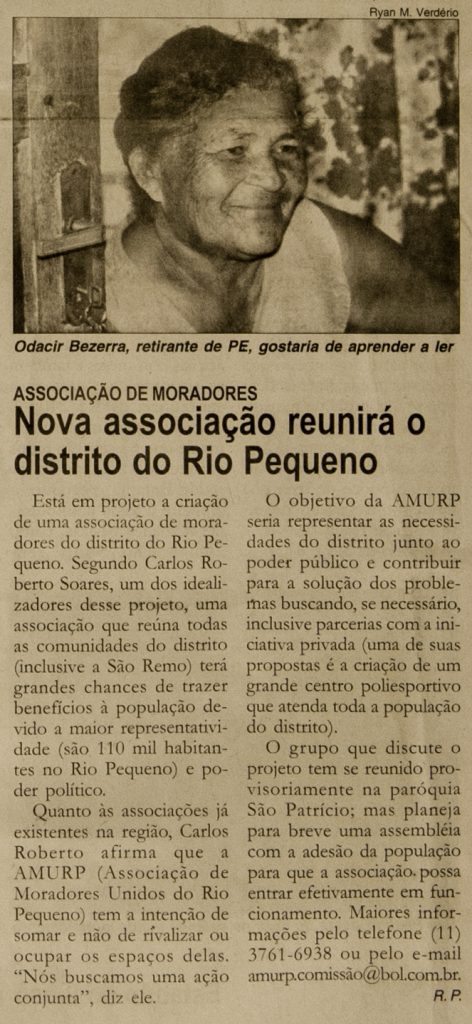 Ryan M. Verdério

Odacir Bezerra, retirante de PE, gostaria de aprender a ler

ASSOCIAÇÃO DE MORADORES

Nova associação reunirá o distrito do Rio Pequeno

Está em projeto a criação de uma associação de moradores do distrito do Rio Pequeno. Segundo Carlos Roberto Soares, um dos idealizadores desse projeto, uma associação que reúna todas as comunidades do distrito (inclusive a São Remo) terá grandes chances de trazer benefícios à população devido a maior representatividade (são 110 mil habitantes no Rio Pequeno) e poder político.

Quanto às associações já existentes na região, Carlos Roberto afirma que a AMURP (Associação de Moradores Unidos do Rio Pequeno) tem a intenção de somar e não de rivalizar ou ocupar os espaços delas. "Nós buscamos uma ação conjunta", diz ele.

O objetivo da AMURP seria representar as necessidades do distrito junto ao poder público e contribuir para a solução dos problemas buscando, se necessário, inclusive parcerias com a iniciativa privada (uma de suas propostas é a criação de um grande centro poliesportivo que atenda toda a população do distrito).

O grupo que discute o projeto tem se reunido provisoriamente na paróquia São Patrício; mas planeja para breve uma assembléia com a adesão da população para que a associação possa entrar efetivamente em funcionamento. Maiores informações pelo telefone (11) 3761-6938 ou pelo e-mail amurp.comissão@bol.com.br.

R.P.